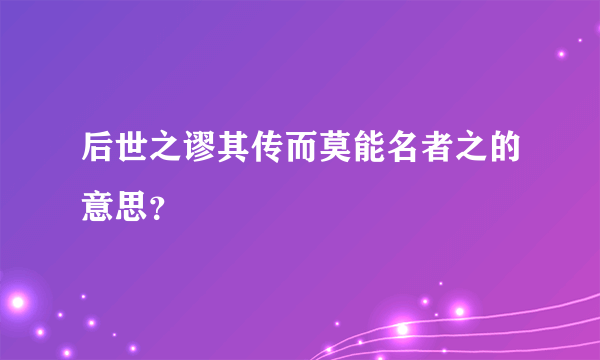 后世之谬其传而莫能名者之的意思？